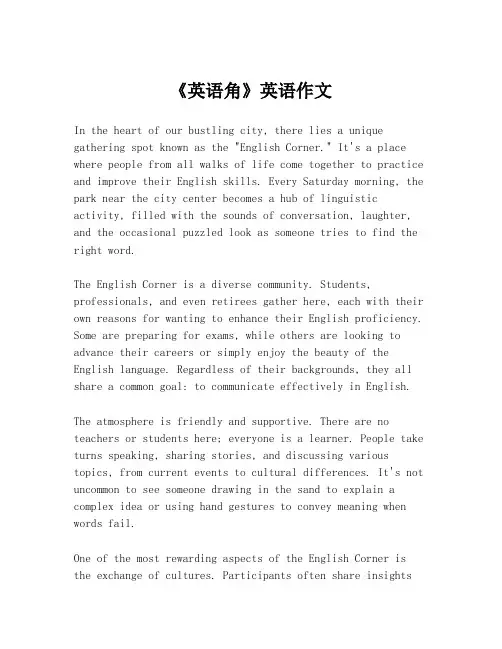 《英语角》英语作文

In the heart of our bustling city, there lies a unique gathering spot known as the "English Corner." It's a place where people from all walks of life come together to practice and improve their English skills. Every Saturday morning, the park near the city center becomes a hub of linguistic activity, filled with the sounds of conversation, laughter, and the occasional puzzled look as someone tries to find the right word.

The English Corner is a diverse community. Students, professionals, and even retirees gather here, each with their own reasons for wanting to enhance their English proficiency. Some are preparing for exams, while others are looking to advance their careers or simply enjoy the beauty of the English language. Regardless of their backgrounds, they all share a common goal: to communicate effectively in English.

The atmosphere is friendly and supportive. There are no teachers or students here; everyone is a learner. People take turns speaking, sharing stories, and discussing various topics, from current events to cultural differences. It's not uncommon to see someone drawing in the sand to explain a complex idea or using hand gestures to convey meaning when words fail.

One of the most rewarding aspects of the English Corner is the exchange of cultures. Participants often share insights